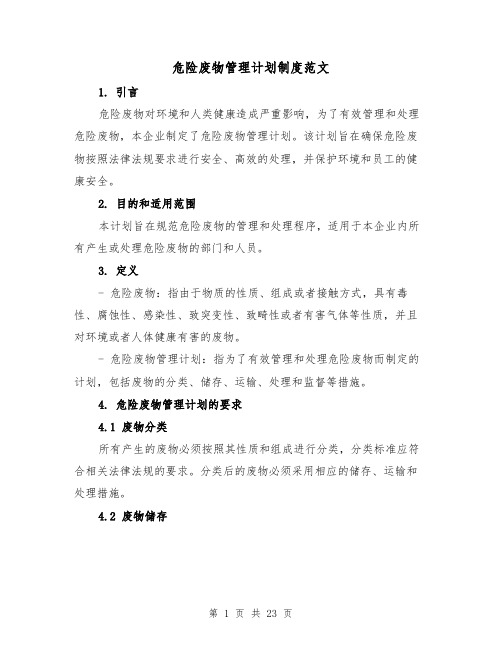 危险废物管理计划制度范文

1. 引言

危险废物对环境和人类健康造成严重影响，为了有效管理和处理危险废物，本企业制定了危险废物管理计划。该计划旨在确保危险废物按照法律法规要求进行安全、高效的处理，并保护环境和员工的健康安全。

2. 目的和适用范围

本计划旨在规范危险废物的管理和处理程序，适用于本企业内所有产生或处理危险废物的部门和人员。

3. 定义

- 危险废物：指由于物质的性质、组成或者接触方式，具有毒性、腐蚀性、感染性、致突变性、致畸性或者有害气体等性质，并且对环境或者人体健康有害的废物。

- 危险废物管理计划：指为了有效管理和处理危险废物而制定的计划，包括废物的分类、储存、运输、处理和监督等措施。

4. 危险废物管理计划的要求

4.1 废物分类

所有产生的废物必须按照其性质和组成进行分类，分类标准应符合相关法律法规的要求。分类后的废物必须采用相应的储存、运输和处理措施。

4.2 废物储存

第 1 页 共 23 页